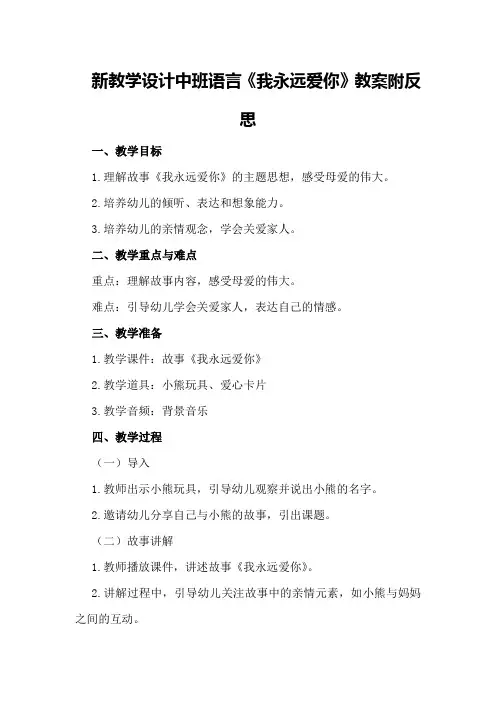 新教学设计中班语言《我永远爱你》教案附反思

一、教学目标

1.理解故事《我永远爱你》的主题思想，感受母爱的伟大。

2.培养幼儿的倾听、表达和想象能力。

3.培养幼儿的亲情观念，学会关爱家人。

二、教学重点与难点

重点：理解故事内容，感受母爱的伟大。

难点：引导幼儿学会关爱家人，表达自己的情感。

三、教学准备

1.教学课件：故事《我永远爱你》

2.教学道具：小熊玩具、爱心卡片

3.教学音频：背景音乐

四、教学过程

（一）导入

1.教师出示小熊玩具，引导幼儿观察并说出小熊的名字。

2.邀请幼儿分享自己与小熊的故事，引出课题。

（二）故事讲解

1.教师播放课件，讲述故事《我永远爱你》。

2.讲解过程中，引导幼儿关注故事中的亲情元素，如小熊与妈妈之间的互动。